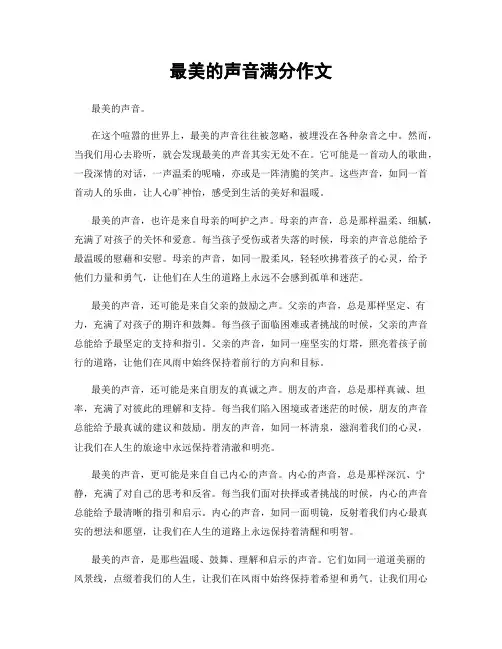 最美的声音满分作文

最美的声音。

在这个喧嚣的世界上，最美的声音往往被忽略，被埋没在各种杂音之中。然而，当我们用心去聆听，就会发现最美的声音其实无处不在。它可能是一首动人的歌曲，一段深情的对话，一声温柔的呢喃，亦或是一阵清脆的笑声。这些声音，如同一首首动人的乐曲，让人心旷神怡，感受到生活的美好和温暖。

最美的声音，也许是来自母亲的呵护之声。母亲的声音，总是那样温柔、细腻，充满了对孩子的关怀和爱意。每当孩子受伤或者失落的时候，母亲的声音总能给予最温暖的慰藉和安慰。母亲的声音，如同一股柔风，轻轻吹拂着孩子的心灵，给予他们力量和勇气，让他们在人生的道路上永远不会感到孤单和迷茫。

最美的声音，还可能是来自父亲的鼓励之声。父亲的声音，总是那样坚定、有力，充满了对孩子的期许和鼓舞。每当孩子面临困难或者挑战的时候，父亲的声音总能给予最坚定的支持和指引。父亲的声音，如同一座坚实的灯塔，照亮着孩子前行的道路，让他们在风雨中始终保持着前行的方向和目标。

最美的声音，还可能是来自朋友的真诚之声。朋友的声音，总是那样真诚、坦率，充满了对彼此的理解和支持。每当我们陷入困境或者迷茫的时候，朋友的声音总能给予最真诚的建议和鼓励。朋友的声音，如同一杯清泉，滋润着我们的心灵，让我们在人生的旅途中永远保持着清澈和明亮。

最美的声音，更可能是来自自己内心的声音。内心的声音，总是那样深沉、宁静，充满了对自己的思考和反省。每当我们面对抉择或者挑战的时候，内心的声音总能给予最清晰的指引和启示。内心的声音，如同一面明镜，反射着我们内心最真实的想法和愿望，让我们在人生的道路上永远保持着清醒和明智。

最美的声音，是那些温暖、鼓舞、理解和启示的声音。它们如同一道道美丽的风景线，点缀着我们的人生，让我们在风雨中始终保持着希望和勇气。让我们用心